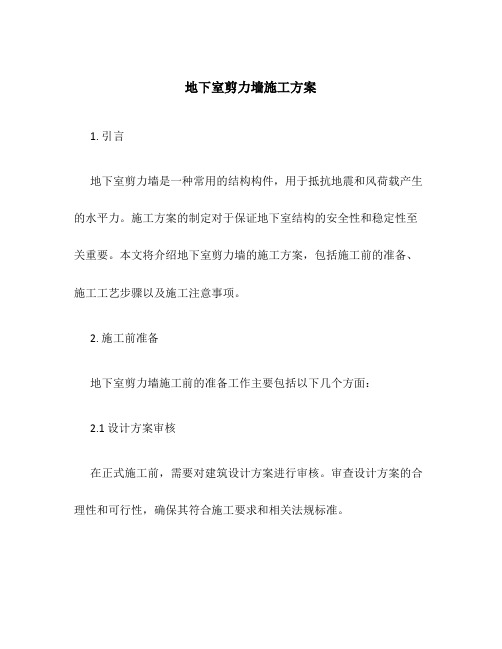 地下室剪力墙施工方案

1. 引言

地下室剪力墙是一种常用的结构构件，用于抵抗地震和风荷载产生的水平力。施工方案的制定对于保证地下室结构的安全性和稳定性至关重要。本文将介绍地下室剪力墙的施工方案，包括施工前的准备、施工工艺步骤以及施工注意事项。

2. 施工前准备

地下室剪力墙施工前的准备工作主要包括以下几个方面：

2.1 设计方案审核

在正式施工前，需要对建筑设计方案进行审核。审查设计方案的合理性和可行性，确保其符合施工要求和相关法规标准。